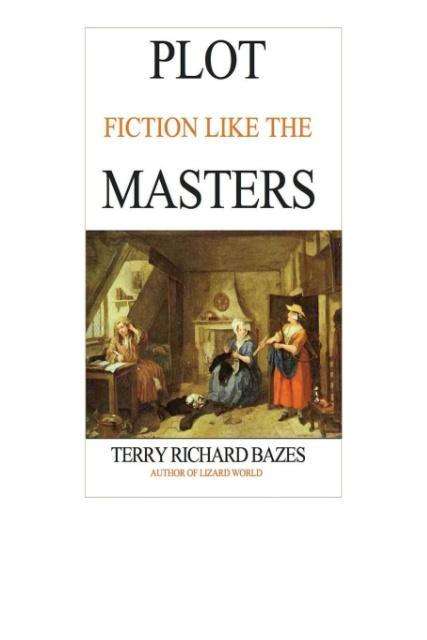 PLOT

FICTION LIKE THE

MASTERS

TERRY RICHARD BAZES

AUTHOR OF LIZARD WORLD